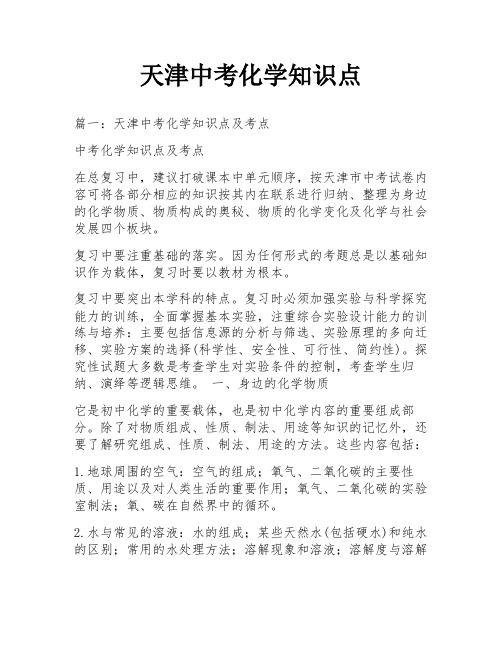 天津中考化学知识点

篇一：天津中考化学知识点及考点

中考化学知识点及考点

在总复习中，建议打破课本中单元顺序，按天津市中考试卷内容可将各部分相应的知识按其内在联系进行归纳、整理为身边的化学物质、物质构成的奥秘、物质的化学变化及化学与社会发展四个板块。

复习中要注重基础的落实。因为任何形式的考题总是以基础知识作为载体，复习时要以教材为根本。

复习中要突出本学科的特点。复习时必须加强实验与科学探究能力的训练，全面掌握基本实验，注重综合实验设计能力的训练与培养：主要包括信息源的分析与筛选、实验原理的多向迁移、实验方案的选择(科学性、安全性、可行性、简约性)。探究性试题大多数是考查学生对实验条件的控制，考查学生归纳、演绎等逻辑思维。 一、身边的化学物质

它是初中化学的重要载体，也是初中化学内容的重要组成部分。除了对物质组成、性质、制法、用途等知识的记忆外，还要了解研究组成、性质、制法、用途的方法。这些内容包括：

1.地球周围的空气：空气的组成；氧气、二氧化碳的主要性质、用途以及对人类生活的重要作用；氧气、二氧化碳的实验室制法；氧、碳在自然界中的循环。

2.水与常见的溶液：水的组成；某些天然水(包括硬水)和纯水的区别；常用的水处理方法；溶解现象和溶液；溶解度与溶解